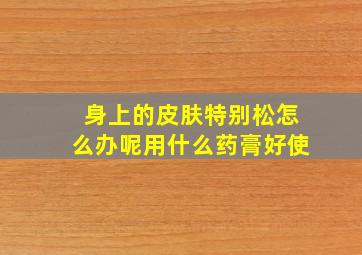 身上的皮肤特别松怎么办呢用什么药膏好使